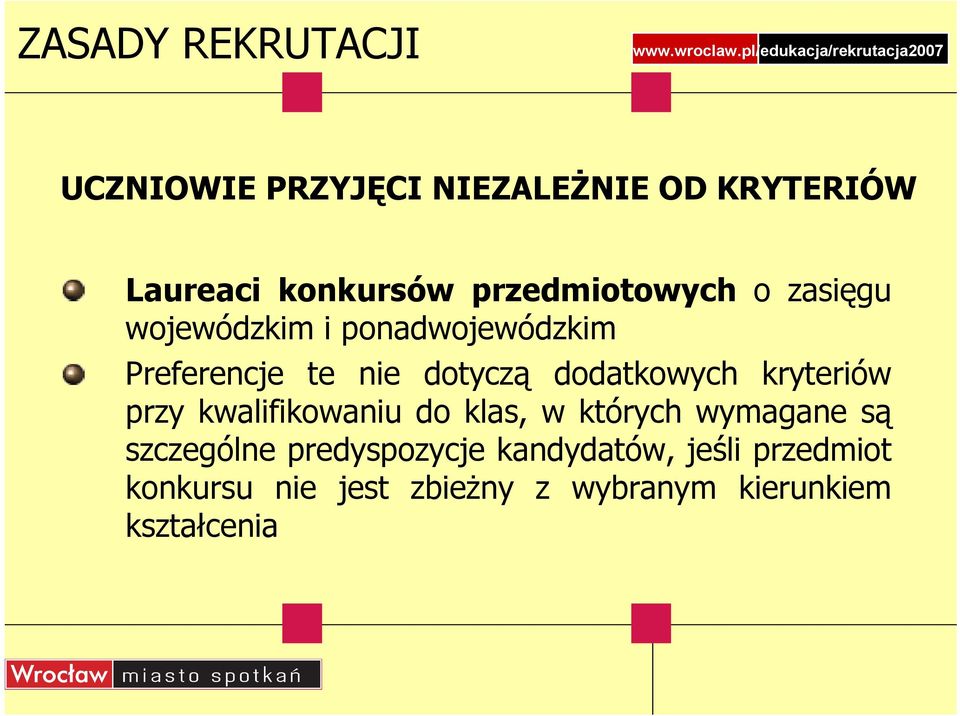 ZASADY REKRUTACJI

www.wroclaw.pl/edukacja/rekrutacja2007

UCZNIOWIE PRZYJĘCI NIEZALEŻNIE OD KRYTERIÓW

Laureaci konkursów przedmiotowych o zasięgu wojewódzkim i ponadwojewódzkim

Preferencje te nie dotyczą dodatkowych kryteriów przy kwalifikowaniu do klas, w których wymagane są szczególne predyspozycje kandydatów, jeśli przedmiot konkursu nie jest zbieżny z wybranym kierunkiem kształcenia

Wrocław miasto spotkań